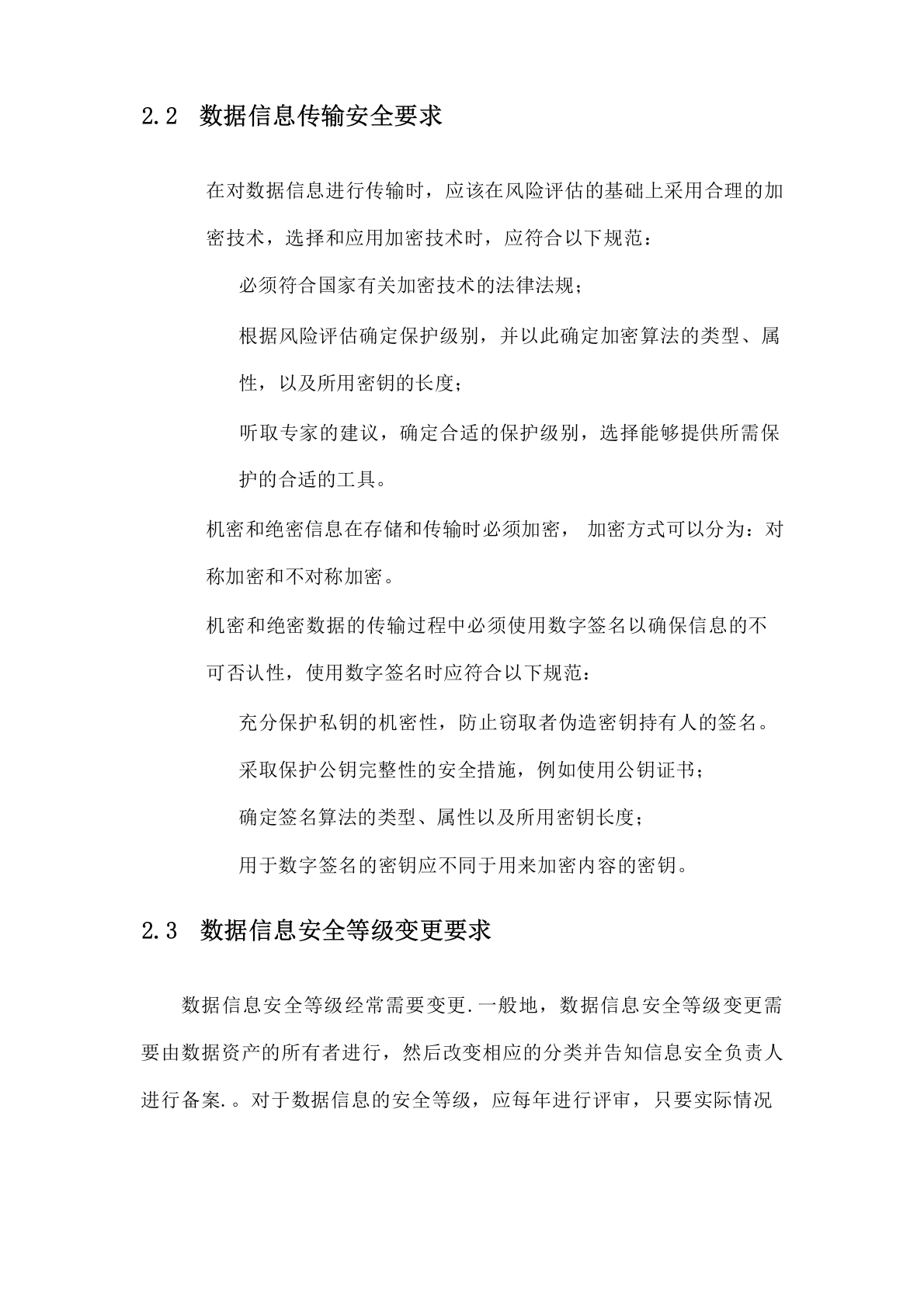 2.2 数据信息传输安全要求

在对数据信息进行传输时，应该在风险评估的基础上采用合理的加密技术，选择和应用加密技术时，应符合以下规范：

必须符合国家有关加密技术的法律法规；

根据风险评估确定保护级别，并以此确定加密算法的类型、属性，以及所用密钥的长度；

听取专家的建议，确定合适的保护级别，选择能够提供所需保护的合适的工具。

机密和绝密信息在存储和传输时必须加密， 加密方式可以分为：对称加密和不对称加密。

机密和绝密数据的传输过程中必须使用数字签名以确保信息的不可否认性，使用数字签名时应符合以下规范：

充分保护私钥的机密性，防止窃取者伪造密钥持有人的签名。

采取保护公钥完整性的安全措施，例如使用公钥证书；

确定签名算法的类型、属性以及所用密钥长度；

用于数字签名的密钥应不同于用来加密内容的密钥。

2.3 数据信息安全等级变更要求

数据信息安全等级经常需要变更.一般地，数据信息安全等级变更需要由数据资产的所有者进行，然后改变相应的分类并告知信息安全负责人进行备案.。对于数据信息的安全等级，应每年进行评审，只要实际情况